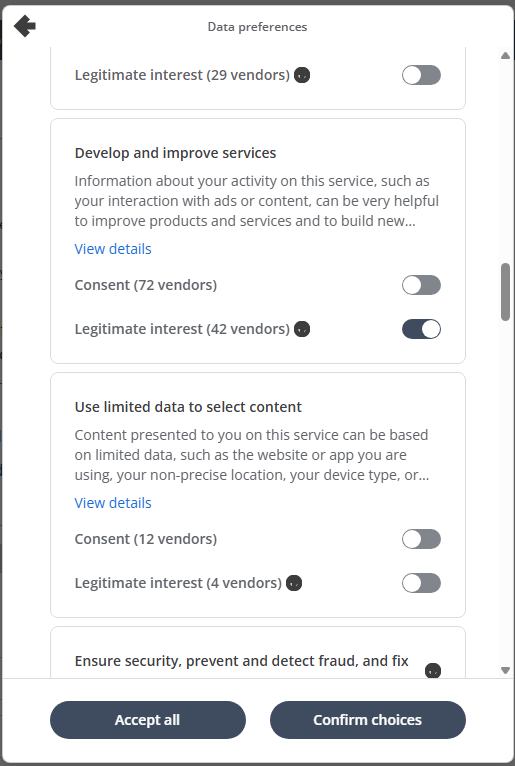 Data preferences

Legitimate interest (29 vendors)

Develop and improve services

Information about your activity on this service, such as your interaction with ads or content, can be very helpful to improve products and services and to build new...

View details

Consent (72 vendors)

Legitimate interest (42 vendors)

Use limited data to select content

Content presented to you on this service can be based on limited data, such as the website or app you are using, your non-precise location, your device type, or...

View details

Consent (12 vendors)

Legitimate interest (4 vendors)

Ensure security, prevent and detect fraud, and fix

Accept all

Confirm choices